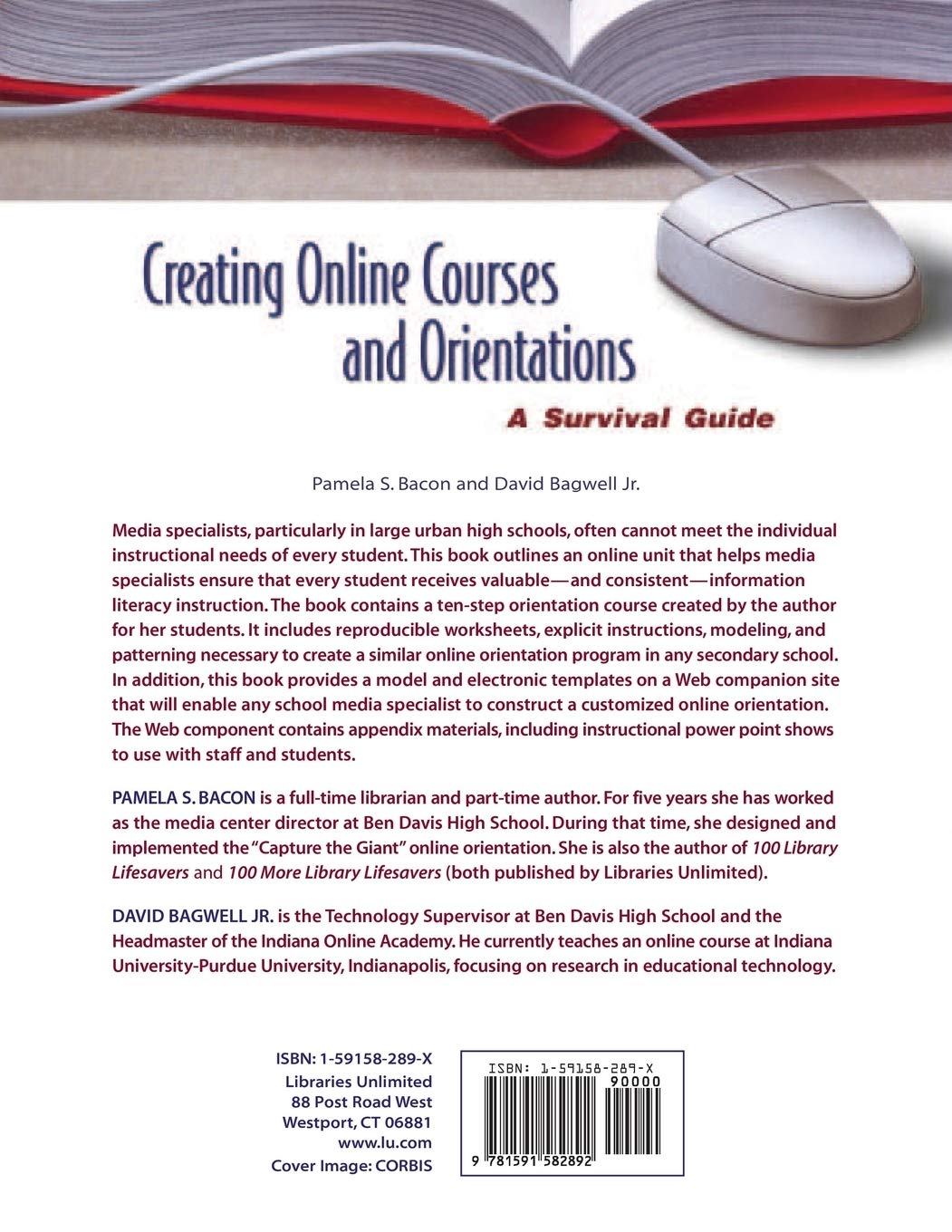 Creating Online Courses and Orientations

A Survival Guide

Pamela S. Bacon and David Bagwell Jr.

Media specialists, particularly in large urban high schools, often cannot meet the individual instructional needs of every student. This book outlines an online unit that helps media specialists ensure that every student receives valuable—and consistent—information literacy instruction. The book contains a ten-step orientation course created by the author for her students. It includes reproducible worksheets, explicit instructions, modeling, and patterning necessary to create a similar online orientation program in any secondary school. In addition, this book provides a model and electronic templates on a Web companion site that will enable any school media specialist to construct a customized online orientation. The Web component contains appendix materials, including instructional power point shows to use with staff and students.

PAMELA S. BACON is a full-time librarian and part-time author. For five years she has worked as the media center director at Ben Davis High School. During that time, she designed and implemented the "Capture the Giant" online orientation. She is also the author of 100 Library Lifesavers and 100 More Library Lifesavers (both published by Libraries Unlimited).

DAVID BAGWELL JR. is the Technology Supervisor at Ben Davis High School and the Headmaster of the Indiana Online Academy. He currently teaches an online course at Indiana University-Purdue University, Indianapolis, focusing on research in educational technology.

ISBN: 1-59158-289-X
Libraries Unlimited
88 Post Road West
Westport, CT 06881
www.lu.com
Cover Image: CORBIS

ISBN: 1-59158-289-X
90000
9 781591 582892